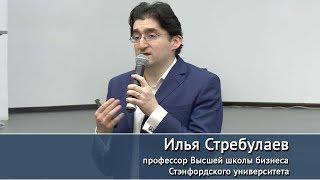 Илья Стребулаев

профессор Высшей школы бизнеса Стэнфордского университета